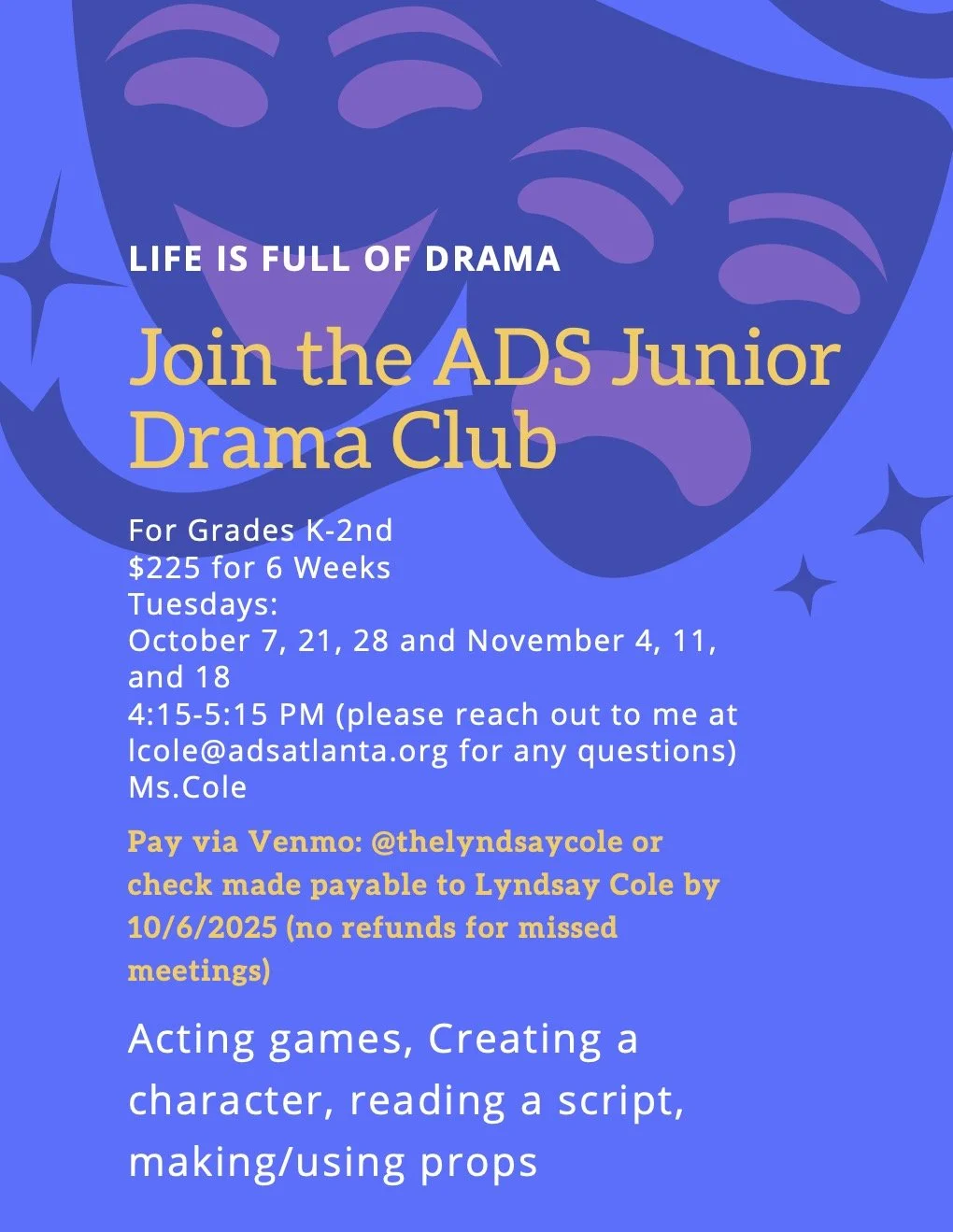 LIFE IS FULL OF DRAMA

Join the ADS Junior Drama Club

For Grades K-2nd
$225 for 6 Weeks
Tuesdays:
October 7, 21, 28 and November 4, 11, and 18
4:15-5:15 PM (please reach out to me at lcole@adsatlanta.org for any questions)
Ms.Cole

Pay via Venmo: @thelyndsaycole or check made payable to Lyndsay Cole by 10/6/2025 (no refunds for missed meetings)

Acting games, Creating a character, reading a script, making/using props